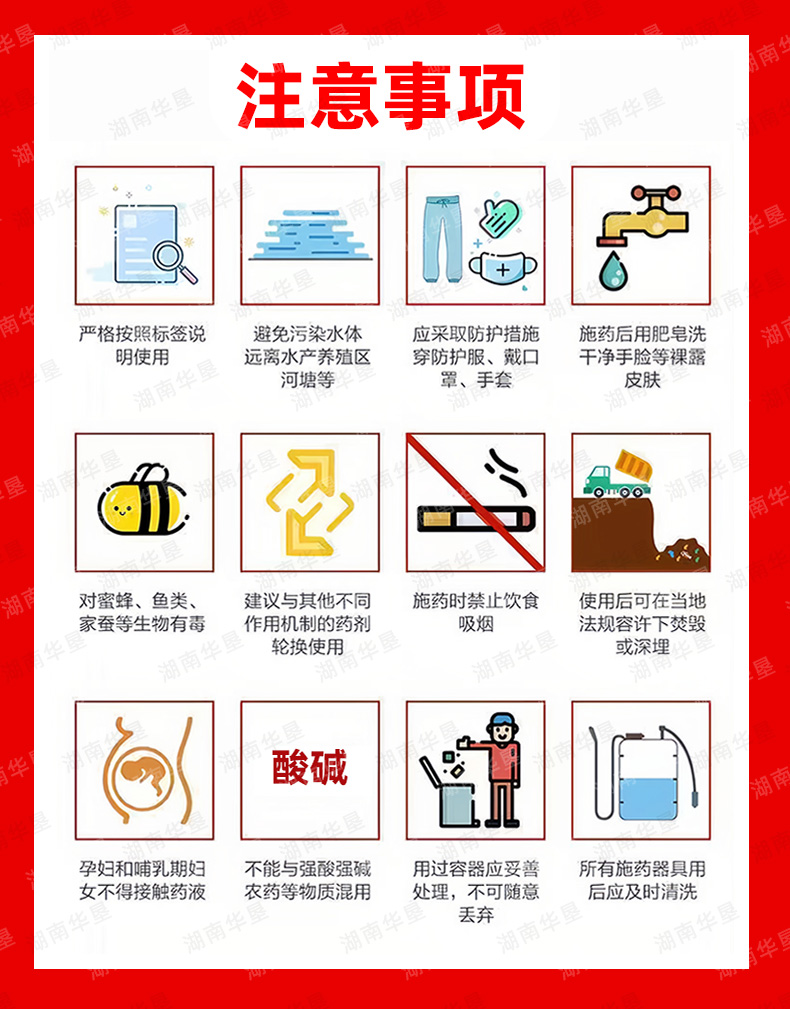 注意事项

严格按照标签说明使用

避免污染水体远离水产养殖区河塘等

应采取防护措施穿防护服、戴口罩、手套

施药后用肥皂洗干净手脸等裸露皮肤

对蜜蜂、鱼类、家蚕等生物有毒

建议与其他不同作用机制的药剂轮换使用

施药时禁止饮食吸烟

使用后可在当地法规容许下焚毁或深埋

孕妇和哺乳期妇女不得接触药液

酸碱

不能与强酸强碱农药等物质混用

用过容器应妥善处理，不可随意丢弃

所有施药器具用后应及时清洗

湖南华垦